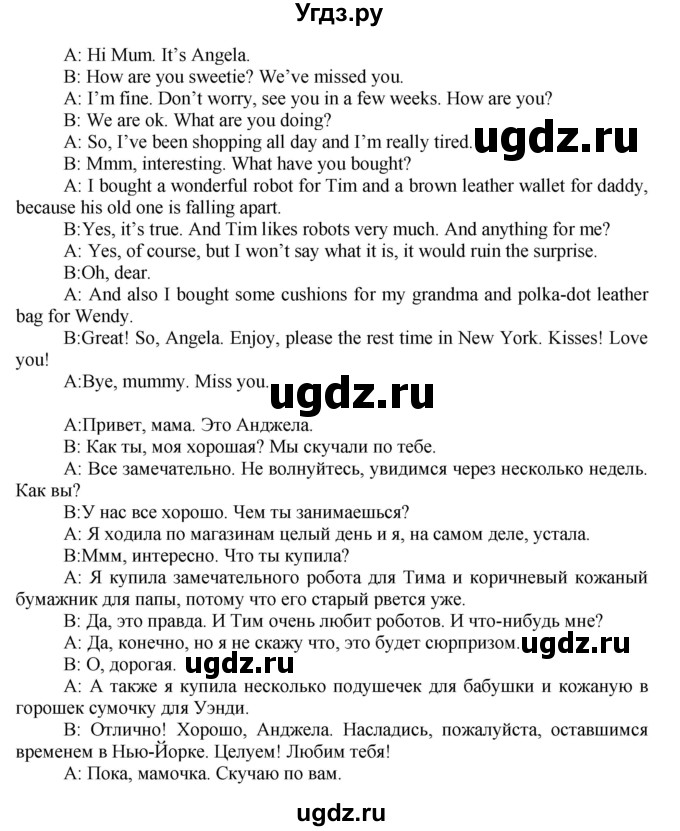 Угдз.ру

A: Hi Mum. It's Angela.

B: How are you sweetie? We've missed you.

A: I'm fine. Don't worry, see you in a few weeks. How are you?

B: We are ok. What are you doing?

A: So, I've been shopping all day and I'm really tired.

ugdz.ru

B: Mmm, interesting. What have you bought?

A: I bought a wonderful robot for Tim and a brown leather wallet for daddy, because his old one is falling apart.

B:Yes, it's true. And Tim likes robots very much. And anything for me?

A: Yes, of course, but I won't say what it is, it would ruin the surprise.

B:Oh, dear.

A: And also I bought some cushions for my grandma and polka-dot leather bag for Wendy.

B:Great! So, Angela. Enjoy, please the rest time in New York. Kisses! Love you!

A:Bye, mummy. Miss you.

ugdz.ru

А:Привет, мама. Это Анджела.

В: Как ты, моя хорошая? Мы скучали по тебе.

А: Все замечательно. Не волнуйтесь, увидимся через несколько недель. Как вы?

В:У нас все хорошо. Чем ты занимаешься?

А: Я ходила по магазинам целый день и я, на самом деле, устала.

В:Ммм, интересно. Что ты купила?

А: Я купила замечательного робота для Тима и коричневый кожаный бумажник для папы, потому что его старый рвется уже.

В: Да, это правда. И Тим очень любит роботов. И что-нибудь мне?

А: Да, конечно, но я не скажу что, это будет сюрпризом.

ugdz.ru

В: О, дорогая.

ugdz.ru

А: А также я купила несколько подушечек для бабушки и кожаную в горошек сумочку для Уэнди.

В: Отлично! Хорошо, Анджела. Насладись, пожалуйста, оставшимся временем в Нью-Йорке. Целуем! Любим тебя!

А: Пока, мамочка. Скучаю по вам.

ugdz.ru